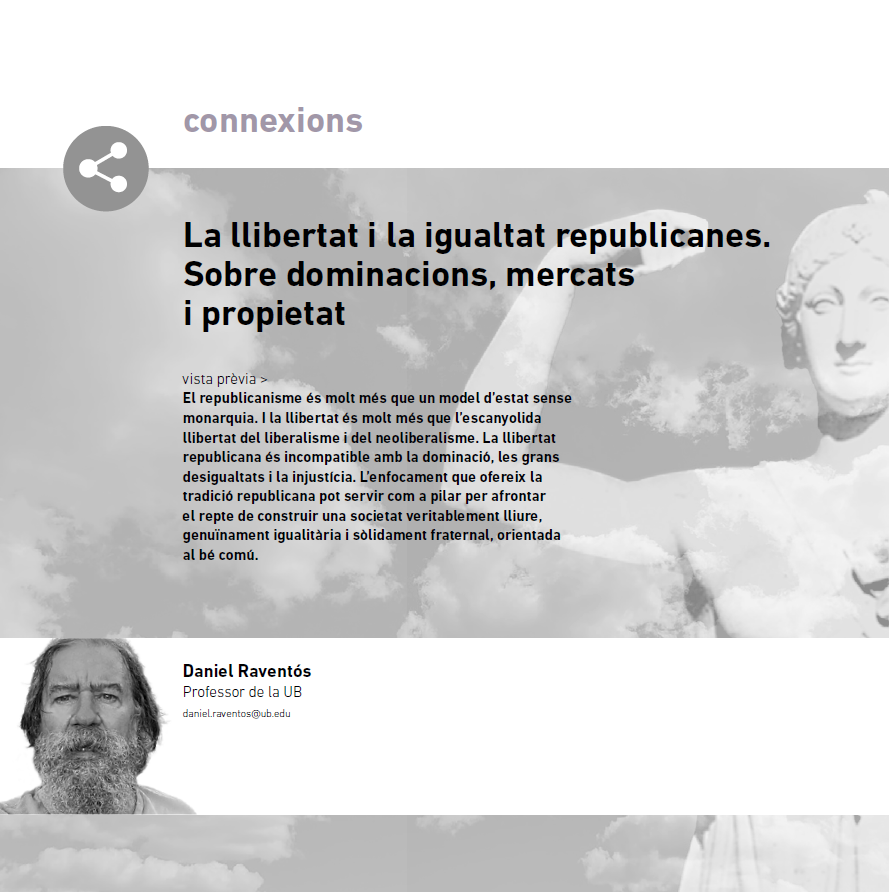 connexions

La llibertat i la igualtat republicanes. Sobre dominacions, mercats i propietat

vista prèvia >

El republicanisme és molt més que un model d'estat sense monarquia. I la llibertat és molt més que l'escanyolida llibertat del liberalisme i del neoliberalisme. La llibertat republicana és incompatible amb la dominació, les grans desigualtats i la injustícia. L'enfocament que ofereix la tradició republicana pot servir com a pilar per afrontar el repte de construir una societat veritablement lliure, genuïnament igualitària i sòlidament fraternal, orientada al bé comú.

Daniel Raventós
Professor de la UB
daniel.raventos@ub.edu